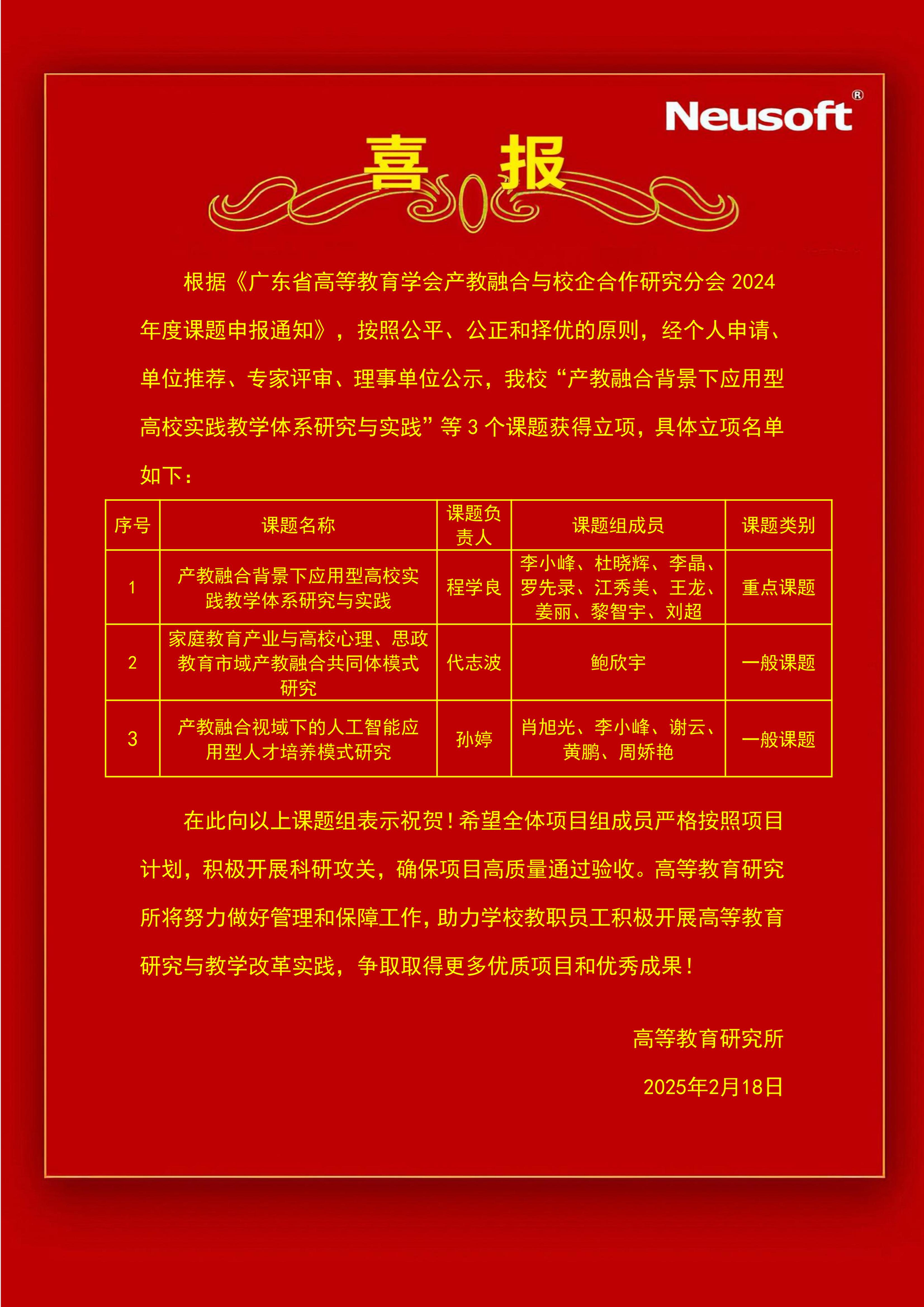 Neusoft®

喜 报

根据《广东省高等教育学会产教融合与校企合作研究分会 2024 年度课题申报通知》，按照公平、公正和择优的原则，经个人申请、单位推荐、专家评审、理事单位公示，我校“产教融合背景下应用型高校实践教学体系研究与实践”等 3 个课题获得立项，具体立项名单如下：

| 序号 | 课题名称 | 课题负责人 | 课题组成员 | 课题类别 |
|---|---|---|---|---|
| 1 | 产教融合背景下应用型高校实践教学体系研究与实践 | 程学良 | 李小峰、杜晓辉、李晶、罗先录、江秀美、王龙、姜丽、黎智宇、刘超 | 重点课题 |
| 2 | 家庭教育产业与高校心理、思政教育市域产教融合共同体模式研究 | 代志波 | 鲍欣宇 | 一般课题 |
| 3 | 产教融合视域下的人工智能应用型人才培养模式研究 | 孙婷 | 肖旭光、李小峰、谢云、黄鹏、周娇艳 | 一般课题 |

在此向以上课题组表示祝贺！希望全体项目组成员严格按照项目计划，积极开展科研攻关，确保项目高质量通过验收。高等教育研究所将努力做好管理和保障工作，助力学校教职员工积极开展高等教育研究与教学改革实践，争取取得更多优质项目和优秀成果！

高等教育研究所

2025年2月18日